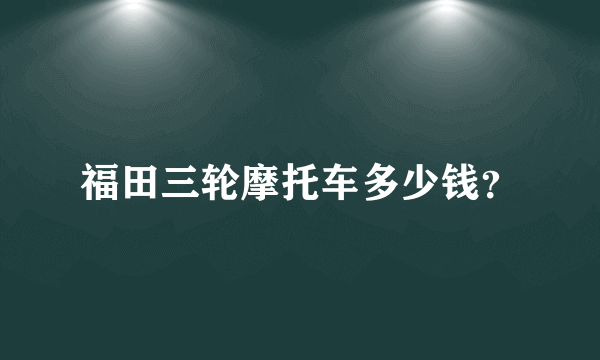 福田三轮摩托车多少钱?